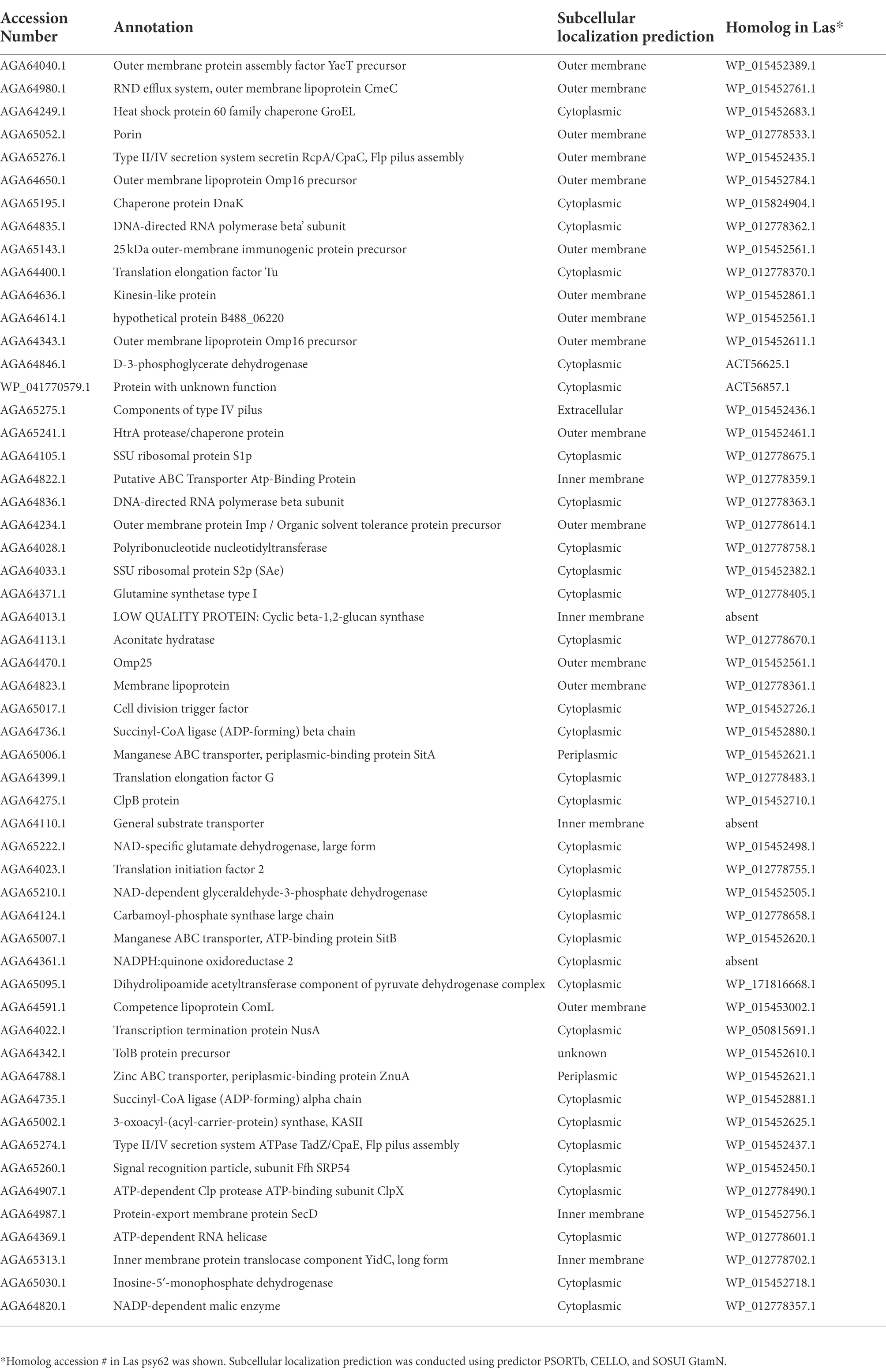 | Accession Number | Annotation | Subcellular localization prediction | Homolog in Las* |
|---|---|---|---|
| AGA64040.1 | Outer membrane protein assembly factor YaeT precursor | Outer membrane | WP_015452389.1 |
| AGA64980.1 | RND efflux system, outer membrane lipoprotein CmeC | Outer membrane | WP_015452761.1 |
| AGA64249.1 | Heat shock protein 60 family chaperone GroEL | Cytoplasmic | WP_015452683.1 |
| AGA65052.1 | Porin | Outer membrane | WP_012778533.1 |
| AGA65276.1 | Type II/IV secretion system secretin RcpA/CpaC, Flp pilus assembly | Outer membrane | WP_015452435.1 |
| AGA64650.1 | Outer membrane lipoprotein Omp16 precursor | Outer membrane | WP_015452784.1 |
| AGA65195.1 | Chaperone protein DnaK | Cytoplasmic | WP_015824904.1 |
| AGA64835.1 | DNA-directed RNA polymerase beta' subunit | Cytoplasmic | WP_012778362.1 |
| AGA65143.1 | 25 kDa outer-membrane immunogenic protein precursor | Outer membrane | WP_015452561.1 |
| AGA64400.1 | Translation elongation factor Tu | Cytoplasmic | WP_012778370.1 |
| AGA64636.1 | Kinesin-like protein | Outer membrane | WP_015452861.1 |
| AGA64614.1 | hypothetical protein B488_06220 | Outer membrane | WP_015452561.1 |
| AGA64343.1 | Outer membrane lipoprotein Omp16 precursor | Outer membrane | WP_015452611.1 |
| AGA64846.1 | D-3-phosphoglycerate dehydrogenase | Cytoplasmic | ACT56625.1 |
| WP_041770579.1 | Protein with unknown function | Cytoplasmic | ACT56857.1 |
| AGA65275.1 | Components of type IV pilus | Extracellular | WP_015452436.1 |
| AGA65241.1 | HtrA protease/chaperone protein | Outer membrane | WP_015452461.1 |
| AGA64105.1 | SSU ribosomal protein S1p | Cytoplasmic | WP_012778675.1 |
| AGA64822.1 | Putative ABC Transporter Atp-Binding Protein | Inner membrane | WP_012778359.1 |
| AGA64836.1 | DNA-directed RNA polymerase beta subunit | Cytoplasmic | WP_012778363.1 |
| AGA64234.1 | Outer membrane protein Imp / Organic solvent tolerance protein precursor | Outer membrane | WP_012778614.1 |
| AGA64028.1 | Polyribonucleotide nucleotidyltransferase | Cytoplasmic | WP_012778758.1 |
| AGA64033.1 | SSU ribosomal protein S2p (SAe) | Cytoplasmic | WP_015452382.1 |
| AGA64371.1 | Glutamine synthetase type I | Cytoplasmic | WP_012778405.1 |
| AGA64013.1 | LOW QUALITY PROTEIN: Cyclic beta-1,2-glucan synthase | Inner membrane | absent |
| AGA64113.1 | Aconitate hydratase | Cytoplasmic | WP_012778670.1 |
| AGA64470.1 | Omp25 | Outer membrane | WP_015452561.1 |
| AGA64823.1 | Membrane lipoprotein | Outer membrane | WP_012778361.1 |
| AGA65017.1 | Cell division trigger factor | Cytoplasmic | WP_015452726.1 |
| AGA64736.1 | Succinyl-CoA ligase (ADP-forming) beta chain | Cytoplasmic | WP_015452880.1 |
| AGA65006.1 | Manganese ABC transporter, periplasmic-binding protein SitA | Periplasmic | WP_015452621.1 |
| AGA64399.1 | Translation elongation factor G | Cytoplasmic | WP_012778483.1 |
| AGA64275.1 | ClpB protein | Cytoplasmic | WP_015452710.1 |
| AGA64110.1 | General substrate transporter | Inner membrane | absent |
| AGA65222.1 | NAD-specific glutamate dehydrogenase, large form | Cytoplasmic | WP_015452498.1 |
| AGA64023.1 | Translation initiation factor 2 | Cytoplasmic | WP_012778755.1 |
| AGA65210.1 | NAD-dependent glyceraldehyde-3-phosphate dehydrogenase | Cytoplasmic | WP_015452505.1 |
| AGA64124.1 | Carbamoyl-phosphate synthase large chain | Cytoplasmic | WP_012778658.1 |
| AGA65007.1 | Manganese ABC transporter, ATP-binding protein SitB | Cytoplasmic | WP_015452620.1 |
| AGA64361.1 | NADPH:quinone oxidoreductase 2 | Cytoplasmic | absent |
| AGA65095.1 | Dihydrolipoamide acetyltransferase component of pyruvate dehydrogenase complex | Cytoplasmic | WP_171816668.1 |
| AGA64591.1 | Competence lipoprotein ComL | Outer membrane | WP_015453002.1 |
| AGA64022.1 | Transcription termination protein NusA | Cytoplasmic | WP_050815691.1 |
| AGA64342.1 | TolB protein precursor | unknown | WP_015452610.1 |
| AGA64788.1 | Zinc ABC transporter, periplasmic-binding protein ZnuA | Periplasmic | WP_015452621.1 |
| AGA64735.1 | Succinyl-CoA ligase (ADP-forming) alpha chain | Cytoplasmic | WP_015452881.1 |
| AGA65002.1 | 3-oxoacyl-(acyl-carrier-protein) synthase, KASII | Cytoplasmic | WP_015452625.1 |
| AGA65274.1 | Type II/IV secretion system ATPase TadZ/CpaE, Flp pilus assembly | Cytoplasmic | WP_015452437.1 |
| AGA65260.1 | Signal recognition particle, subunit Ffh SRP54 | Cytoplasmic | WP_015452450.1 |
| AGA64907.1 | ATP-dependent Clp protease ATP-binding subunit ClpX | Cytoplasmic | WP_012778490.1 |
| AGA64987.1 | Protein-export membrane protein SecD | Inner membrane | WP_015452756.1 |
| AGA64369.1 | ATP-dependent RNA helicase | Cytoplasmic | WP_012778601.1 |
| AGA65313.1 | Inner membrane protein translocase component YidC, long form | Inner membrane | WP_012778702.1 |
| AGA65030.1 | Inosine-5′-monophosphate dehydrogenase | Cytoplasmic | WP_015452718.1 |
| AGA64820.1 | NADP-dependent malic enzyme | Cytoplasmic | WP_012778357.1 |

*Homolog accession # in Las psy62 was shown. Subcellular localization prediction was conducted using predictor PSORTb, CELLO, and SOSUI GtamN.